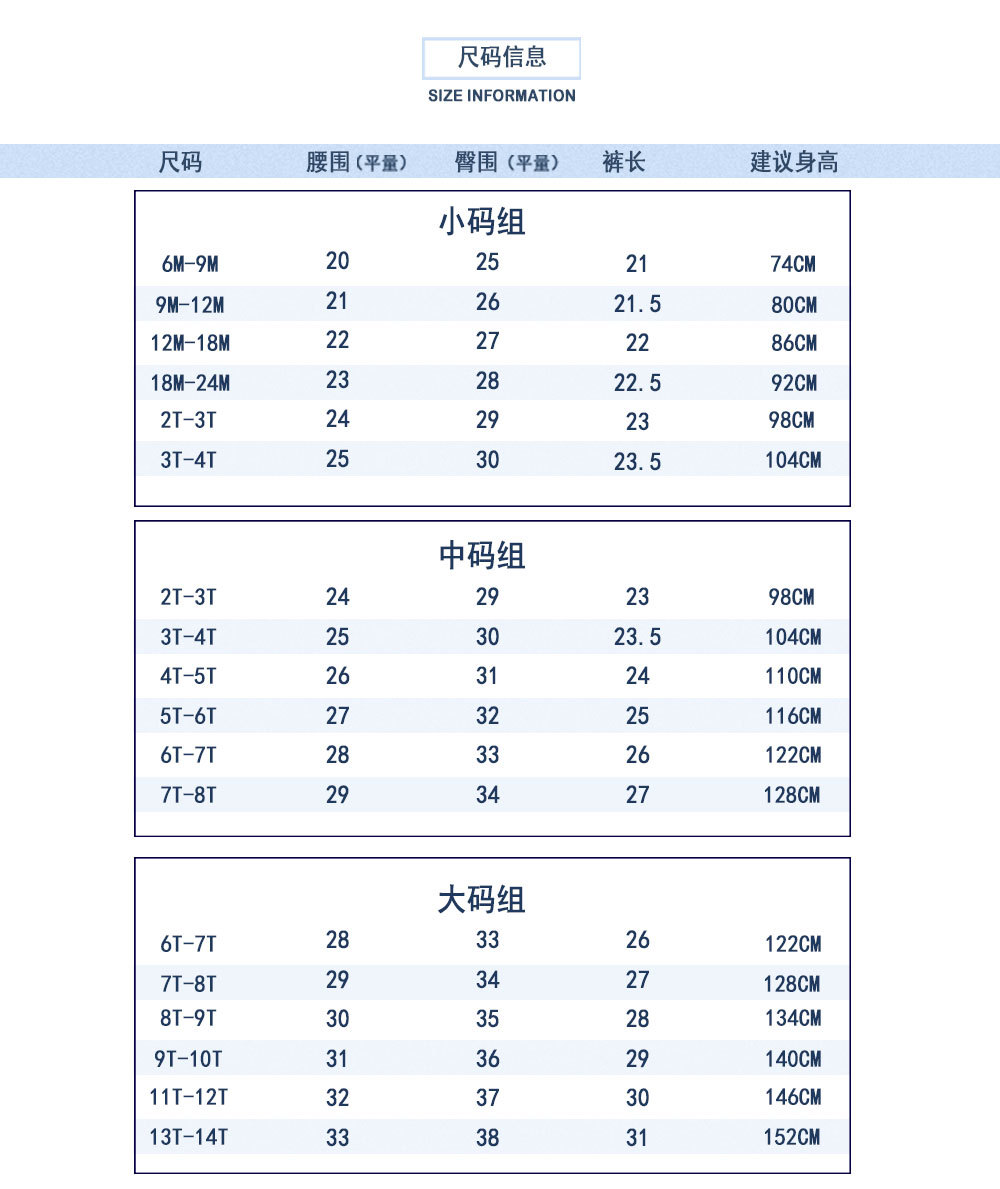 尺码信息
SIZE INFORMATION

| 尺码 | 腰围（平量） | 臀围（平量） | 裤长 | 建议身高 |
|---|---|---|---|---|

小码组

| 6M-9M | 20 | 25 | 21 | 74CM |
|---|---|---|---|---|
| 9M-12M | 21 | 26 | 21.5 | 80CM |
| 12M-18M | 22 | 27 | 22 | 86CM |
| 18M-24M | 23 | 28 | 22.5 | 92CM |
| 2T-3T | 24 | 29 | 23 | 98CM |
| 3T-4T | 25 | 30 | 23.5 | 104CM |

中码组

| 2T-3T | 24 | 29 | 23 | 98CM |
|---|---|---|---|---|
| 3T-4T | 25 | 30 | 23.5 | 104CM |
| 4T-5T | 26 | 31 | 24 | 110CM |
| 5T-6T | 27 | 32 | 25 | 116CM |
| 6T-7T | 28 | 33 | 26 | 122CM |
| 7T-8T | 29 | 34 | 27 | 128CM |

大码组

| 6T-7T | 28 | 33 | 26 | 122CM |
|---|---|---|---|---|
| 7T-8T | 29 | 34 | 27 | 128CM |
| 8T-9T | 30 | 35 | 28 | 134CM |
| 9T-10T | 31 | 36 | 29 | 140CM |
| 11T-12T | 32 | 37 | 30 | 146CM |
| 13T-14T | 33 | 38 | 31 | 152CM |